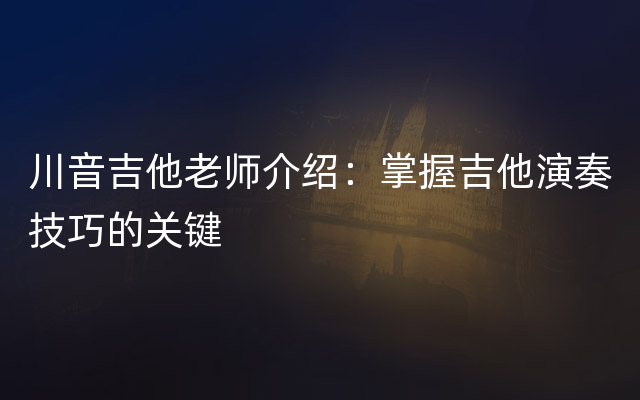 川音吉他老师介绍：掌握吉他演奏技巧的关键